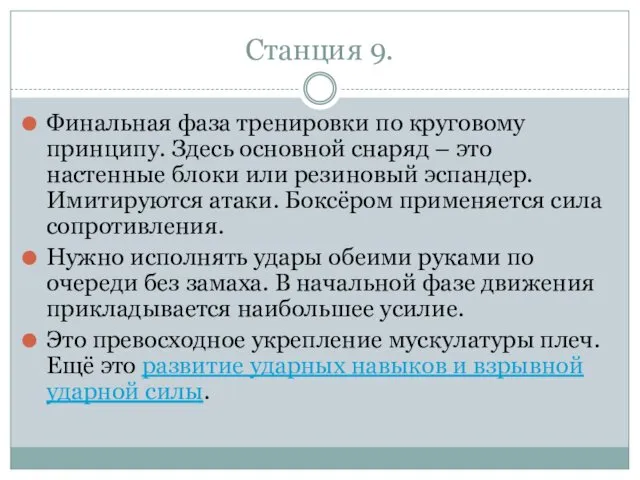 Станция 9.

Финальная фаза тренировки по круговому принципу. Здесь основной снаряд – это настенные блоки или резиновый эспандер. Имитируются атаки. Боксёром применяется сила сопротивления.

Нужно исполнять удары обеими руками по очереди без замаха. В начальной фазе движения прикладывается наибольшее усилие.

Это превосходное укрепление мускулатуры плеч. Ещё это развитие ударных навыков и взрывной ударной силы.